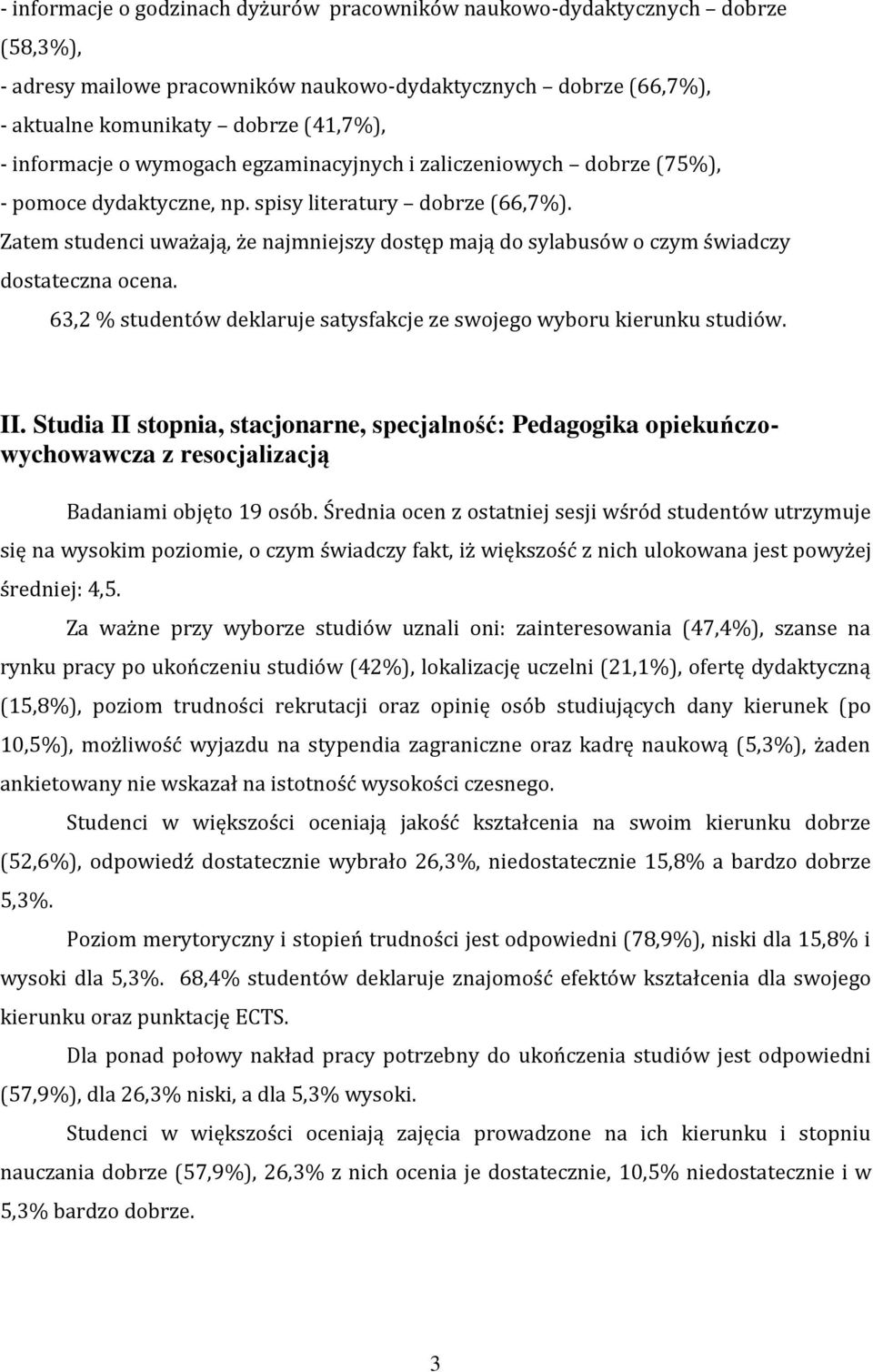 - informacje o godzinach dyżurów pracowników naukowo-dydaktycznych – dobrze (58,3%),
- adresy mailowe pracowników naukowo-dydaktycznych – dobrze (66,7%),
- aktualne komunikaty – dobrze (41,7%),
- informacje o wymogach egzaminacyjnych i zaliczeniowych – dobrze (75%),
- pomoce dydaktyczne, np. spisy literatury – dobrze (66,7%).
Zatem studenci uważają, że najmniejszy dostęp mają do sylabusów o czym świadczy dostateczna ocena.

63,2 % studentów deklaruje satysfakcje ze swojego wyboru kierunku studiów.

II. Studia II stopnia, stacjonarne, specjalność: Pedagogika opiekuńczo-wychowawcza z resocjalizacją

Badaniami objęto 19 osób. Średnia ocen z ostatniej sesji wśród studentów utrzymuje się na wysokim poziomie, o czym świadczy fakt, iż większość z nich ulokowana jest powyżej średniej: 4,5.

Za ważne przy wyborze studiów uznali oni: zainteresowania (47,4%), szanse na rynku pracy po ukończeniu studiów (42%), lokalizację uczelni (21,1%), ofertę dydaktyczną (15,8%), poziom trudności rekrutacji oraz opinię osób studiujących dany kierunek (po 10,5%), możliwość wyjazdu na stypendia zagraniczne oraz kadrę naukową (5,3%), żaden ankietowany nie wskazał na istotność wysokości czesnego.

Studenci w większości oceniają jakość kształcenia na swoim kierunku dobrze (52,6%), odpowiedź dostatecznie wybrało 26,3%, niedostatecznie 15,8% a bardzo dobrze 5,3%.

Poziom merytoryczny i stopień trudności jest odpowiedni (78,9%), niski dla 15,8% i wysoki dla 5,3%. 68,4% studentów deklaruje znajomość efektów kształcenia dla swojego kierunku oraz punktację ECTS.

Dla ponad połowy nakład pracy potrzebny do ukończenia studiów jest odpowiedni (57,9%), dla 26,3% niski, a dla 5,3% wysoki.

Studenci w większości oceniają zajęcia prowadzone na ich kierunku i stopniu nauczania dobrze (57,9%), 26,3% z nich ocenia je dostatecznie, 10,5% niedostatecznie i w 5,3% bardzo dobrze.

3